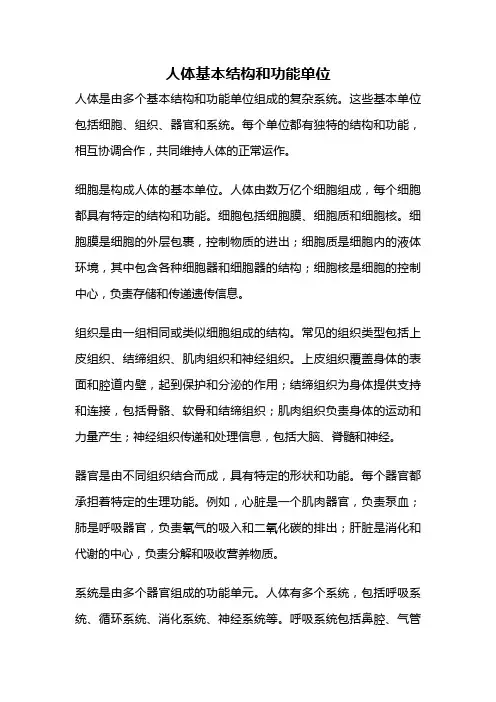 人体基本结构和功能单位

人体是由多个基本结构和功能单位组成的复杂系统。这些基本单位包括细胞、组织、器官和系统。每个单位都有独特的结构和功能，相互协调合作，共同维持人体的正常运作。

细胞是构成人体的基本单位。人体由数万亿个细胞组成，每个细胞都具有特定的结构和功能。细胞包括细胞膜、细胞质和细胞核。细胞膜是细胞的外层包裹，控制物质的进出；细胞质是细胞内的液体环境，其中包含各种细胞器和细胞器的结构；细胞核是细胞的控制中心，负责存储和传递遗传信息。

组织是由一组相同或类似细胞组成的结构。常见的组织类型包括上皮组织、结缔组织、肌肉组织和神经组织。上皮组织覆盖身体的表面和腔道内壁，起到保护和分泌的作用；结缔组织为身体提供支持和连接，包括骨骼、软骨和结缔组织；肌肉组织负责身体的运动和力量产生；神经组织传递和处理信息，包括大脑、脊髓和神经。

器官是由不同组织结合而成，具有特定的形状和功能。每个器官都承担着特定的生理功能。例如，心脏是一个肌肉器官，负责泵血；肺是呼吸器官，负责氧气的吸入和二氧化碳的排出；肝脏是消化和代谢的中心，负责分解和吸收营养物质。

系统是由多个器官组成的功能单元。人体有多个系统，包括呼吸系统、循环系统、消化系统、神经系统等。呼吸系统包括鼻腔、气管